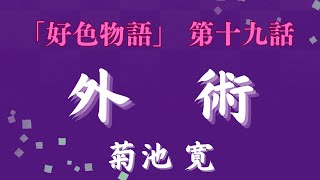 「好色物語」 第十九話

外 術

菊池 寛